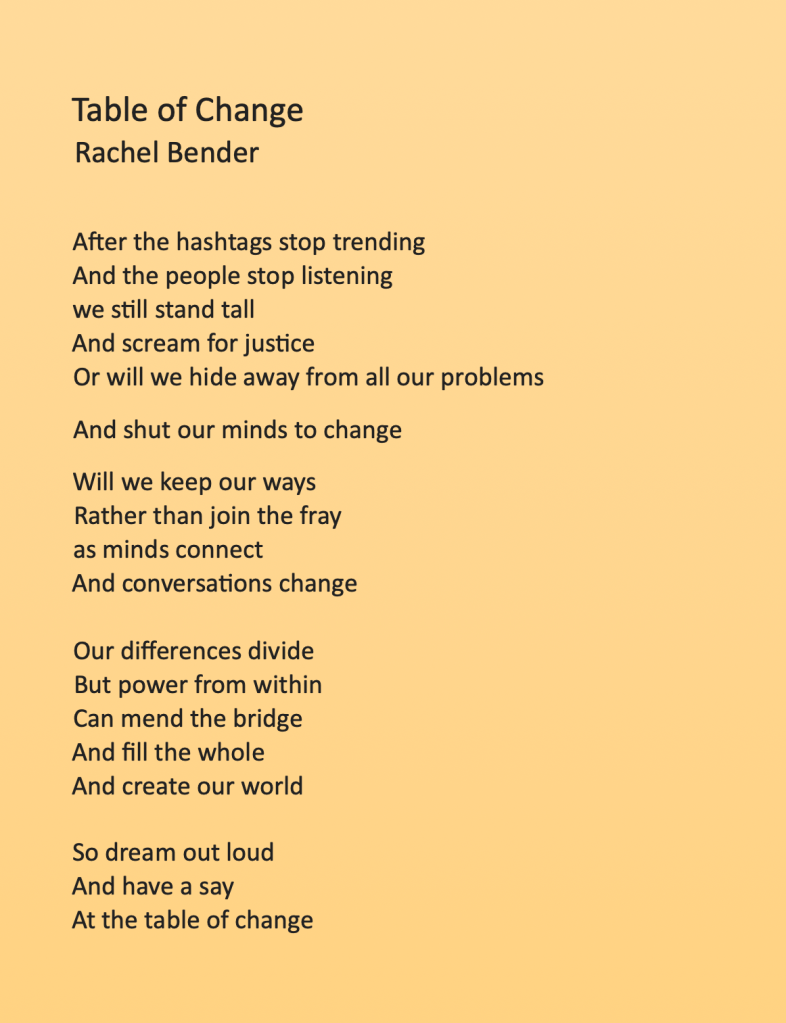 Table of Change
Rachel Bender

After the hashtags stop trending
And the people stop listening
we still stand tall
And scream for justice
Or will we hide away from all our problems

And shut our minds to change

Will we keep our ways
Rather than join the fray
as minds connect
And conversations change

Our differences divide
But power from within
Can mend the bridge
And fill the whole
And create our world

So dream out loud
And have a say
At the table of change